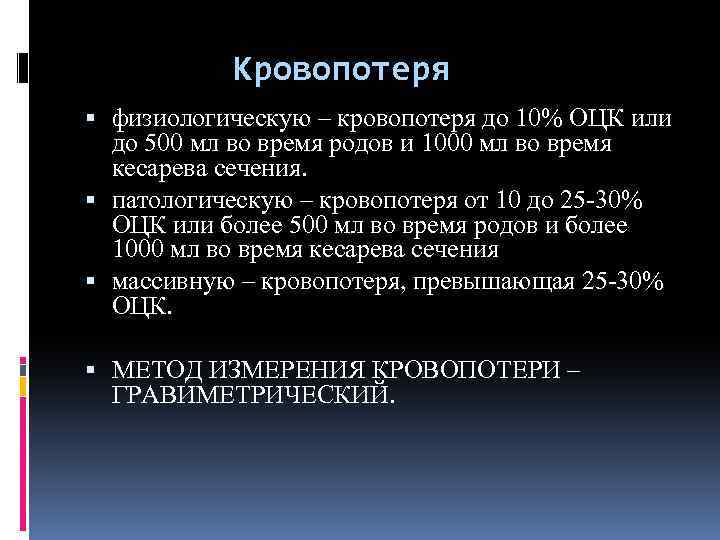 Кровопотеря

• физиологическую – кровопотеря до 10% ОЦК или до 500 мл во время родов и 1000 мл во время кесарева сечения.

• патологическую – кровопотеря от 10 до 25-30% ОЦК или более 500 мл во время родов и более 1000 мл во время кесарева сечения

• массивную – кровопотеря, превышающая 25-30% ОЦК.

• МЕТОД ИЗМЕРЕНИЯ КРОВОПОТЕРИ – ГРАВИМЕТРИЧЕСКИЙ.